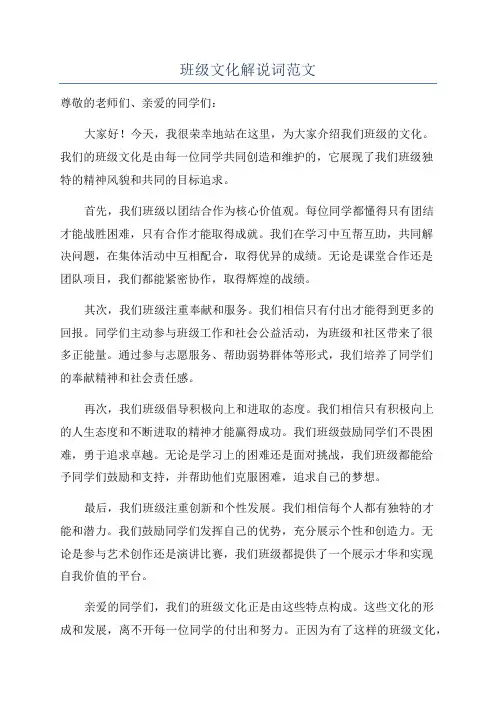 班级文化解说词范文

尊敬的老师们、亲爱的同学们：

大家好！今天，我很荣幸地站在这里，为大家介绍我们班级的文化。我们的班级文化是由每一位同学共同创造和维护的，它展现了我们班级独特的精神风貌和共同的目标追求。

首先，我们班级以团结合作为核心价值观。每位同学都懂得只有团结才能战胜困难，只有合作才能取得成就。我们在学习中互帮互助，共同解决问题，在集体活动中互相配合，取得优异的成绩。无论是课堂合作还是团队项目，我们都能紧密协作，取得辉煌的战绩。

其次，我们班级注重奉献和服务。我们相信只有付出才能得到更多的回报。同学们主动参与班级工作和社会公益活动，为班级和社区带来了很多正能量。通过参与志愿服务、帮助弱势群体等形式，我们培养了同学们的奉献精神和社会责任感。

再次，我们班级倡导积极向上和进取的态度。我们相信只有积极向上的人生态度和不断进取的精神才能赢得成功。我们班级鼓励同学们不畏困难，勇于追求卓越。无论是学习上的困难还是面对挑战，我们班级都能给予同学们鼓励和支持，并帮助他们克服困难，追求自己的梦想。

最后，我们班级注重创新和个性发展。我们相信每个人都有独特的才能和潜力。我们鼓励同学们发挥自己的优势，充分展示个性和创造力。无论是参与艺术创作还是演讲比赛，我们班级都提供了一个展示才华和实现自我价值的平台。

亲爱的同学们，我们的班级文化正是由这些特点构成。这些文化的形成和发展，离不开每一位同学的付出和努力。正因为有了这样的班级文化，